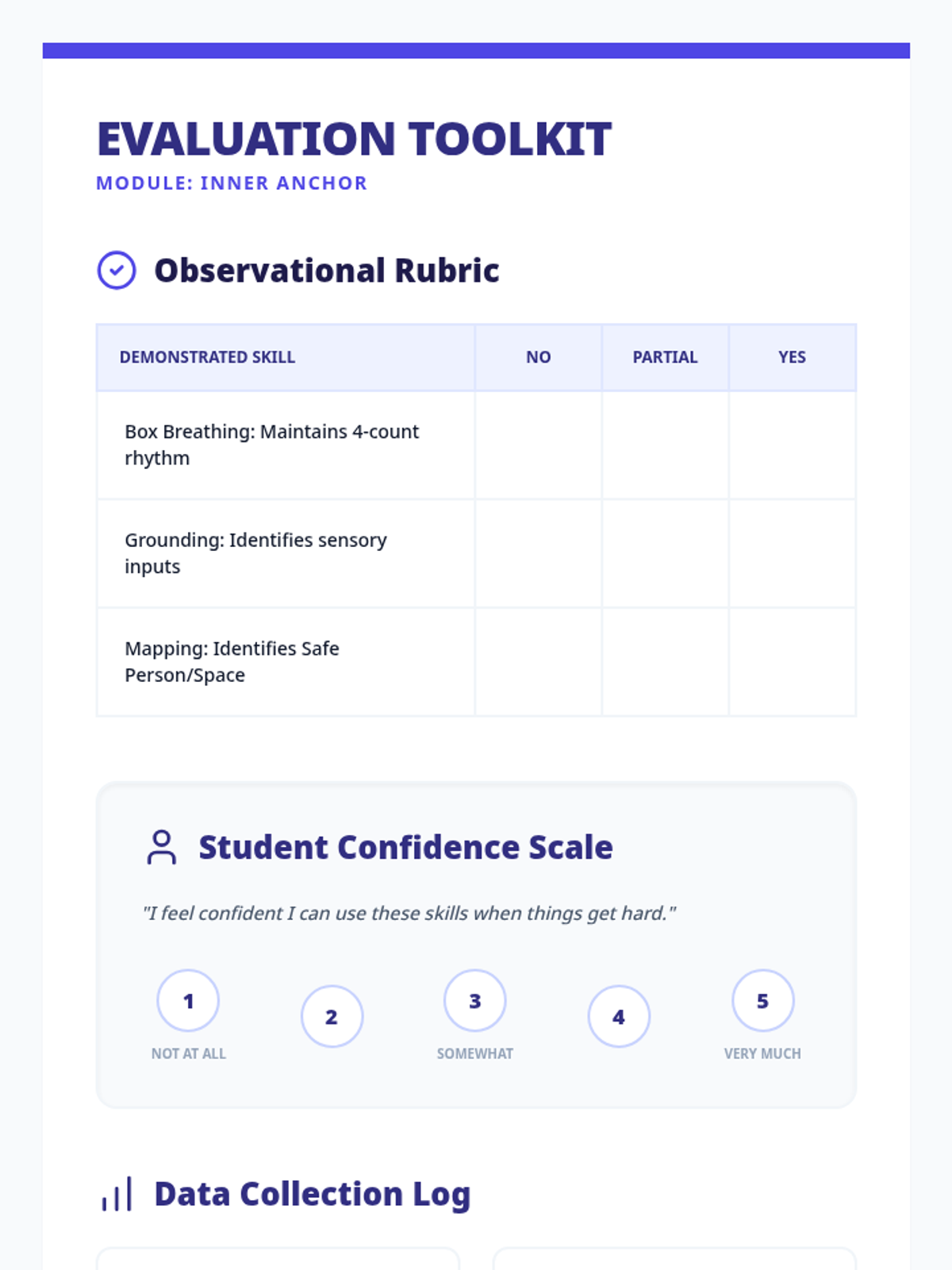 EVALUATION TOOLKIT

MODULE: INNER ANCHOR

Observational Rubric

| DEMONSTRATED SKILL | NO | PARTIAL | YES |
|---|---|---|---|
| Box Breathing: Maintains 4-count rhythm | | | |
| Grounding: Identifies sensory inputs | | | |
| Mapping: Identifies Safe Person/Space | | | |

Student Confidence Scale

"I feel confident I can use these skills when things get hard."

1 NOT AT ALL
2
3 SOMEWHAT
4
5 VERY MUCH

Data Collection Log